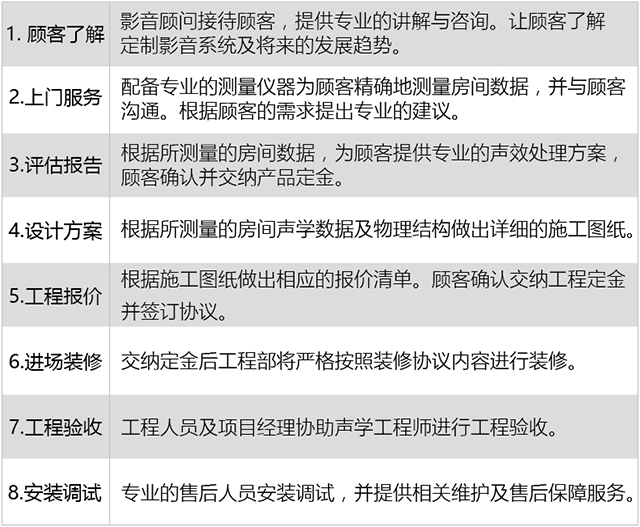 | | |
|---|---|
| 1. 顾客了解 | 影音顾问接待顾客，提供专业的讲解与咨询。让顾客了解定制影音系统及将来的发展趋势。 |
| 2.上门服务 | 配备专业的测量仪器为顾客精确地测量房间数据，并与顾客沟通。根据顾客的需求提出专业的建议。 |
| 3.评估报告 | 根据所测量的房间数据，为顾客提供专业的声效处理方案，顾客确认并交纳产品定金。 |
| 4.设计方案 | 根据所测量的房间声学数据及物理结构做出详细的施工图纸。 |
| 5.工程报价 | 根据施工图纸做出相应的报价清单。顾客确认交纳工程定金并签订协议。 |
| 6.进场装修 | 交纳定金后工程部将严格按照装修协议内容进行装修。 |
| 7.工程验收 | 工程人员及项目经理协助声学工程师进行工程验收。 |
| 8.安装调试 | 专业的售后人员安装调试，并提供相关维护及售后保障服务。 |